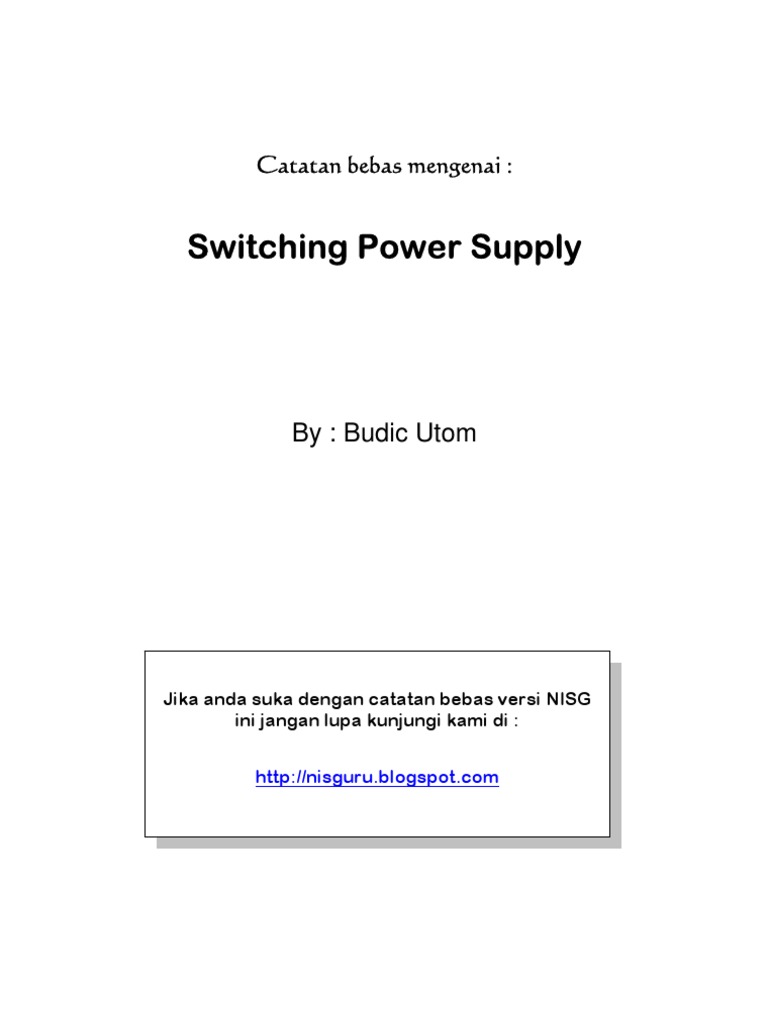 Catatan bebas mengenai :

Switching Power Supply

By : Budic Utom

Jika anda suka dengan catatan bebas versi NISG ini jangan lupa kunjungi kami di :

http://nisguru.blogspot.com